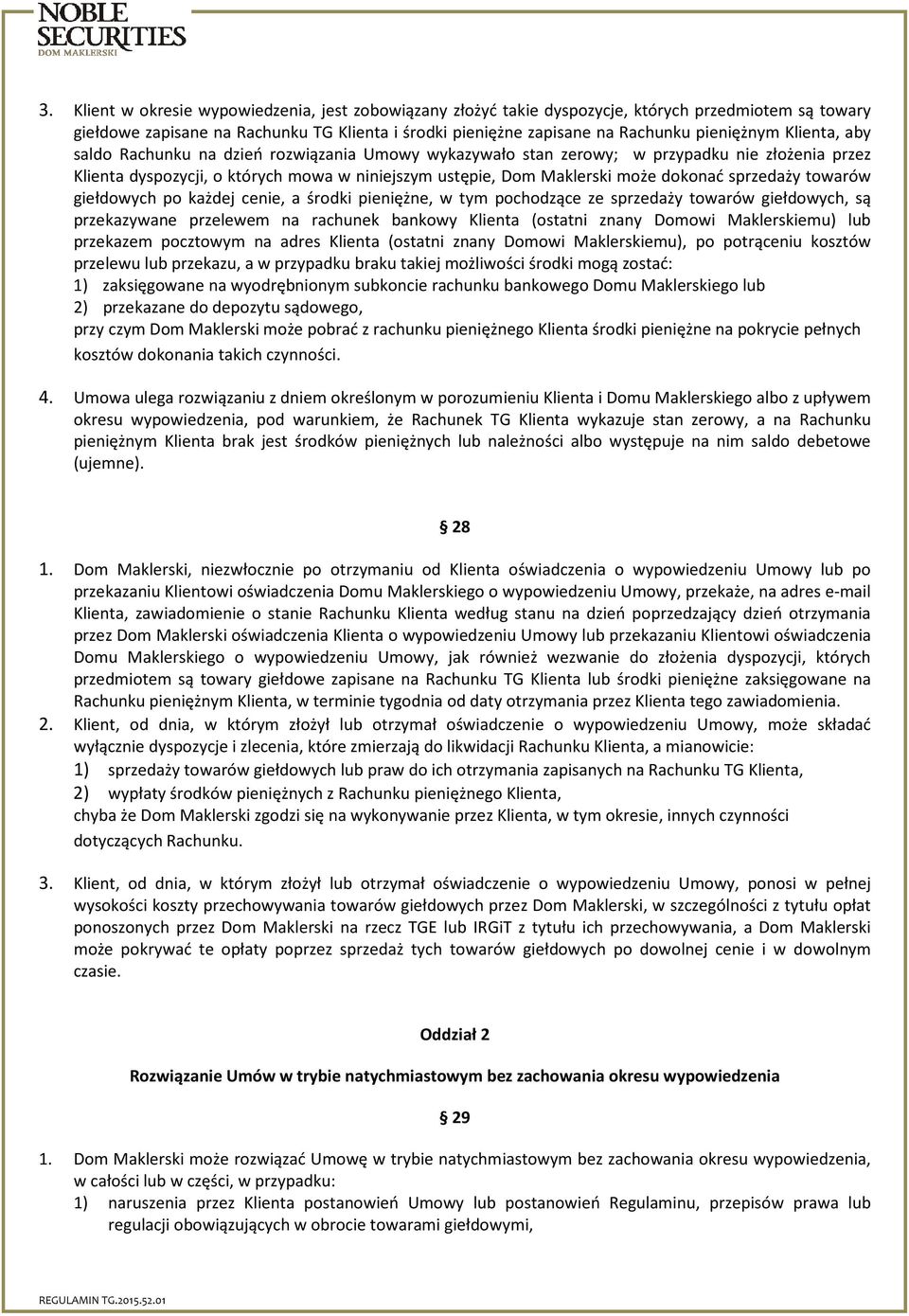 NOBLE SECURITIES
DOM MAKLERSKI

3. Klient w okresie wypowiedzenia, jest zobowiązany złożyć takie dyspozycje, których przedmiotem są towary giełdowe zapisane na Rachunku TG Klienta i środki pieniężne zapisane na Rachunku pieniężnym Klienta, aby saldo Rachunku na dzień rozwiązania Umowy wykazywało stan zerowy; w przypadku nie złożenia przez Klienta dyspozycji, o których mowa w niniejszym ustępie, Dom Maklerski może dokonać sprzedaży towarów giełdowych po każdej cenie, a środki pieniężne, w tym pochodzące ze sprzedaży towarów giełdowych, są przekazywane przelewem na rachunek bankowy Klienta (ostatni znany Domowi Maklerskiemu) lub przekazem pocztowym na adres Klienta (ostatni znany Domowi Maklerskiemu), po potrąceniu kosztów przelewu lub przekazu, a w przypadku braku takiej możliwości środki mogą zostać:
1) zaksięgowane na wyodrębnionym subkoncie rachunku bankowego Domu Maklerskiego lub
2) przekazane do depozytu sądowego,
przy czym Dom Maklerski może pobrać z rachunku pieniężnego Klienta środki pieniężne na pokrycie pełnych kosztów dokonania takich czynności.

4. Umowa ulega rozwiązaniu z dniem określonym w porozumieniu Klienta i Domu Maklerskiego albo z upływem okresu wypowiedzenia, pod warunkiem, że Rachunek TG Klienta wykazuje stan zerowy, a na Rachunku pieniężnym Klienta brak jest środków pieniężnych lub należności albo występuje na nim saldo debetowe (ujemne).

§ 28

1. Dom Maklerski, niezwłocznie po otrzymaniu od Klienta oświadczenia o wypowiedzeniu Umowy lub po przekazaniu Klientowi oświadczenia Domu Maklerskiego o wypowiedzeniu Umowy, przekaże, na adres e-mail Klienta, zawiadomienie o stanie Rachunku Klienta według stanu na dzień poprzedzający dzień otrzymania przez Dom Maklerski oświadczenia Klienta o wypowiedzeniu Umowy lub przekazaniu Klientowi oświadczenia Domu Maklerskiego o wypowiedzeniu Umowy, jak również wezwanie do złożenia dyspozycji, których przedmiotem są towary giełdowe zapisane na Rachunku TG Klienta lub środki pieniężne zaksięgowane na Rachunku pieniężnym Klienta, w terminie tygodnia od daty otrzymania przez Klienta tego zawiadomienia.
2. Klient, od dnia, w którym złożył lub otrzymał oświadczenie o wypowiedzeniu Umowy, może składać wyłącznie dyspozycje i zlecenia, które zmierzają do likwidacji Rachunku Klienta, a mianowicie:
1) sprzedaży towarów giełdowych lub praw do ich otrzymania zapisanych na Rachunku TG Klienta,
2) wypłaty środków pieniężnych z Rachunku pieniężnego Klienta,
chyba że Dom Maklerski zgodzi się na wykonywanie przez Klienta, w tym okresie, innych czynności dotyczących Rachunku.

3. Klient, od dnia, w którym złożył lub otrzymał oświadczenie o wypowiedzeniu Umowy, ponosi w pełnej wysokości koszty przechowywania towarów giełdowych przez Dom Maklerski, w szczególności z tytułu opłat ponoszonych przez Dom Maklerski na rzecz TGE lub IRGiT z tytułu ich przechowywania, a Dom Maklerski może pokrywać te opłaty poprzez sprzedaż tych towarów giełdowych po dowolnej cenie i w dowolnym czasie.

Oddział 2

Rozwiązanie Umów w trybie natychmiastowym bez zachowania okresu wypowiedzenia

§ 29

1. Dom Maklerski może rozwiązać Umowę w trybie natychmiastowym bez zachowania okresu wypowiedzenia, w całości lub w części, w przypadku:
1) naruszenia przez Klienta postanowień Umowy lub postanowień Regulaminu, przepisów prawa lub regulacji obowiązujących w obrocie towarami giełdowymi,

REGULAMIN TG.2015.52.01